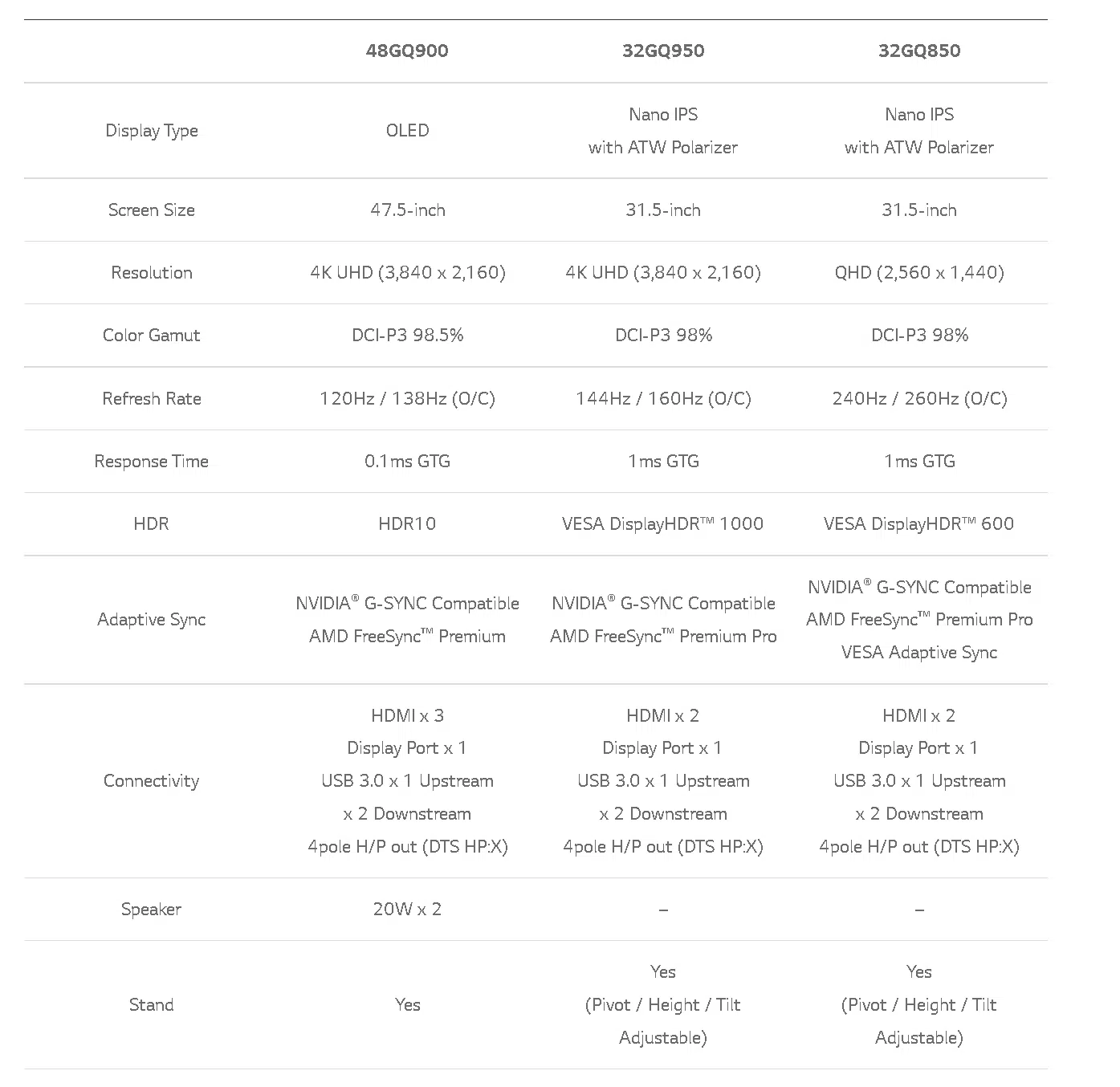 |  | 48GQ900 | 32GQ950 | 32GQ850 |
|---|---|---|---|
| Display Type | OLED | Nano IPS with ATW Polarizer | Nano IPS with ATW Polarizer |
| Screen Size | 47.5-inch | 31.5-inch | 31.5-inch |
| Resolution | 4K UHD (3,840 x 2,160) | 4K UHD (3,840 x 2,160) | QHD (2,560 x 1,440) |
| Color Gamut | DCI-P3 98.5% | DCI-P3 98% | DCI-P3 98% |
| Refresh Rate | 120Hz / 138Hz (O/C) | 144Hz / 160Hz (O/C) | 240Hz / 260Hz (O/C) |
| Response Time | 0.1ms GTG | 1ms GTG | 1ms GTG |
| HDR | HDR10 | VESA DisplayHDR™ 1000 | VESA DisplayHDR™ 600 |
| Adaptive Sync | NVIDIA® G-SYNC Compatible AMD FreeSync™ Premium | NVIDIA® G-SYNC Compatible AMD FreeSync™ Premium Pro | NVIDIA® G-SYNC Compatible AMD FreeSync™ Premium Pro VESA Adaptive Sync |
| Connectivity | HDMI x 3 Display Port x 1 USB 3.0 x 1 Upstream x 2 Downstream 4pole H/P out (DTS HP:X) | HDMI x 2 Display Port x 1 USB 3.0 x 1 Upstream x 2 Downstream 4pole H/P out (DTS HP:X) | HDMI x 2 Display Port x 1 USB 3.0 x 1 Upstream x 2 Downstream 4pole H/P out (DTS HP:X) |
| Speaker | 20W x 2 | – | – |
| Stand | Yes | Yes (Pivot / Height / Tilt Adjustable) | Yes (Pivot / Height / Tilt Adjustable) |